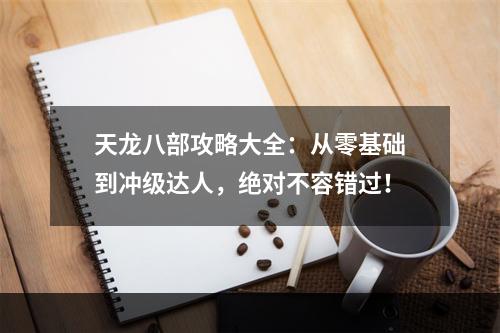 天龙八部攻略大全：从零基础到冲级达人，绝对不容错过！